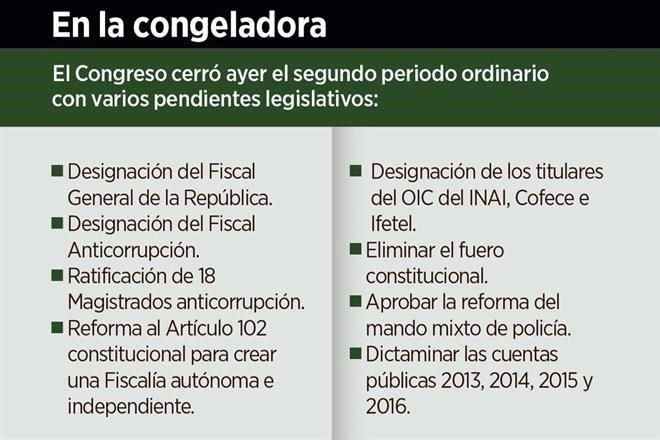 En la congeladora

El Congreso cerró ayer el segundo periodo ordinario con varios pendientes legislativos:

■ Designación del Fiscal General de la República.
■ Designación del Fiscal Anticorrupción.
■ Ratificación de 18 Magistrados anticorrupción.
■ Reforma al Artículo 102 constitucional para crear una Fiscalía autónoma e independiente.

■ Designación de los titulares del OIC del INAI, Cofece e Ifetel.
■ Eliminar el fuero constitucional.
■ Aprobar la reforma del mando mixto de policía.
■ Dictaminar las cuentas públicas 2013, 2014, 2015 y 2016.